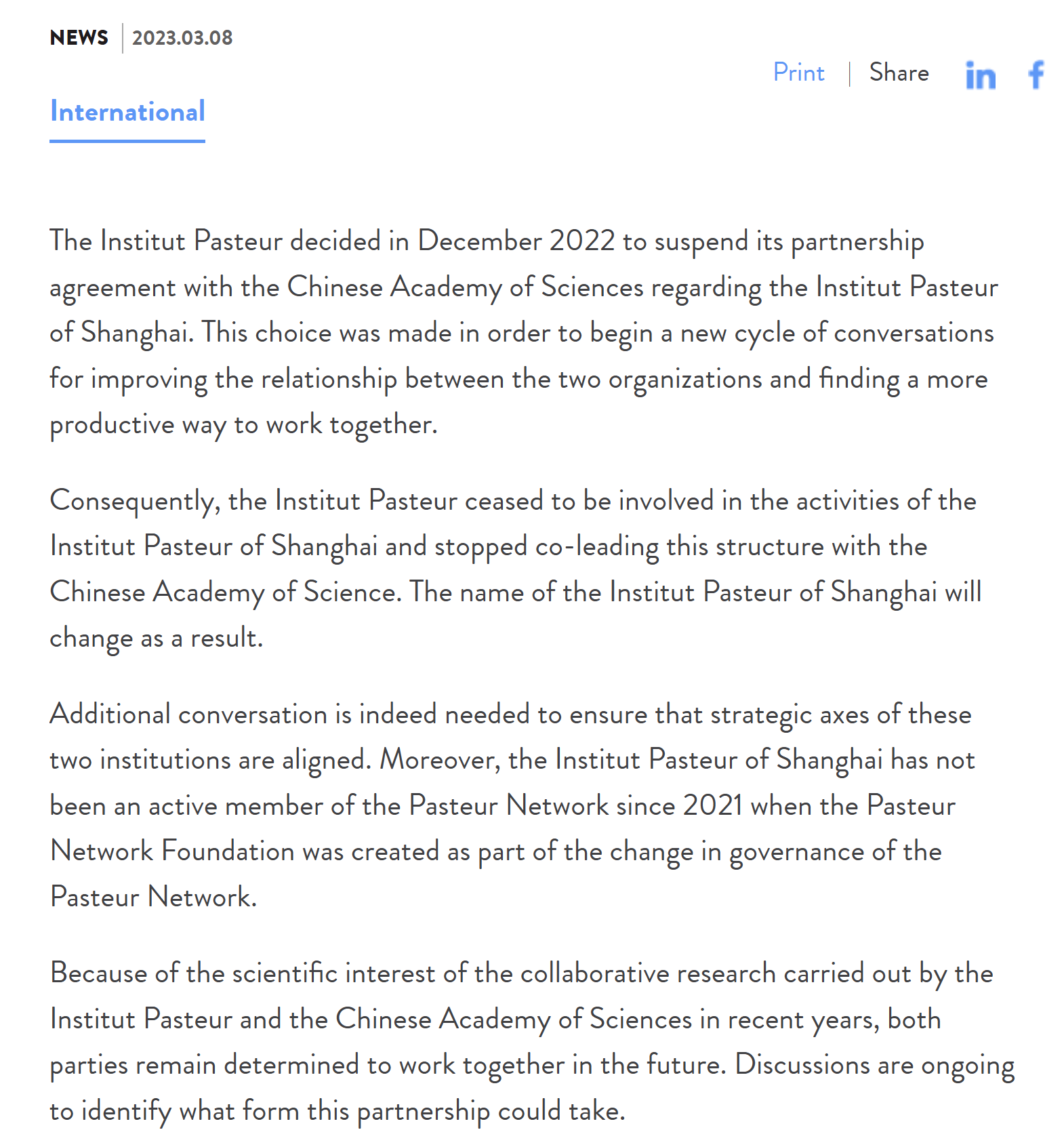 NEWS | 2023.03.08

Print | Share in f

International

The Institut Pasteur decided in December 2022 to suspend its partnership agreement with the Chinese Academy of Sciences regarding the Institut Pasteur of Shanghai. This choice was made in order to begin a new cycle of conversations for improving the relationship between the two organizations and finding a more productive way to work together.

Consequently, the Institut Pasteur ceased to be involved in the activities of the Institut Pasteur of Shanghai and stopped co-leading this structure with the Chinese Academy of Science. The name of the Institut Pasteur of Shanghai will change as a result.

Additional conversation is indeed needed to ensure that strategic axes of these two institutions are aligned. Moreover, the Institut Pasteur of Shanghai has not been an active member of the Pasteur Network since 2021 when the Pasteur Network Foundation was created as part of the change in governance of the Pasteur Network.

Because of the scientific interest of the collaborative research carried out by the Institut Pasteur and the Chinese Academy of Sciences in recent years, both parties remain determined to work together in the future. Discussions are ongoing to identify what form this partnership could take.